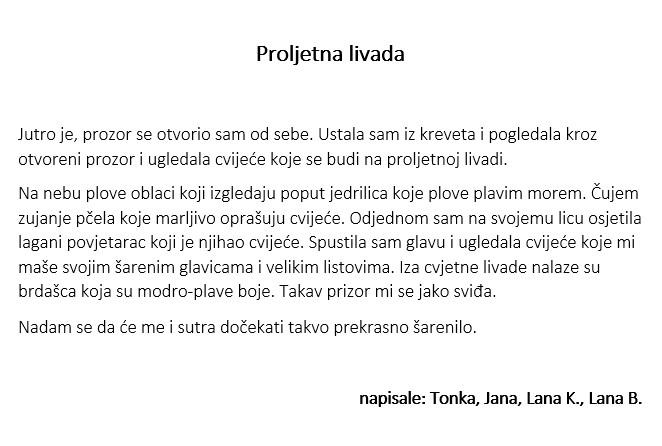 Proljetna livada

Jutro je, prozor se otvorio sam od sebe. Ustala sam iz kreveta i pogledala kroz otvoreni prozor i ugledala cvijeće koje se budi na proljetnoj livadi.

Na nebu plove oblaci koji izgledaju poput jedrilica koje plove plavim morem. Čujem zujanje pčela koje marljivo oprašuju cvijeće. Odjednom sam na svojemu licu osjetila lagani povjetarac koji je njihao cvijeće. Spustila sam glavu i ugledala cvijeće koje mi maše svojim šarenim glavicama i velikim listovima. Iza cvjetne livade nalaze su brdašca koja su modro-plave boje. Takav prizor mi se jako sviđa.

Nadam se da će me i sutra dočekati takvo prekrasno šarenilo.

napisale: Tonka, Jana, Lana K., Lana B.